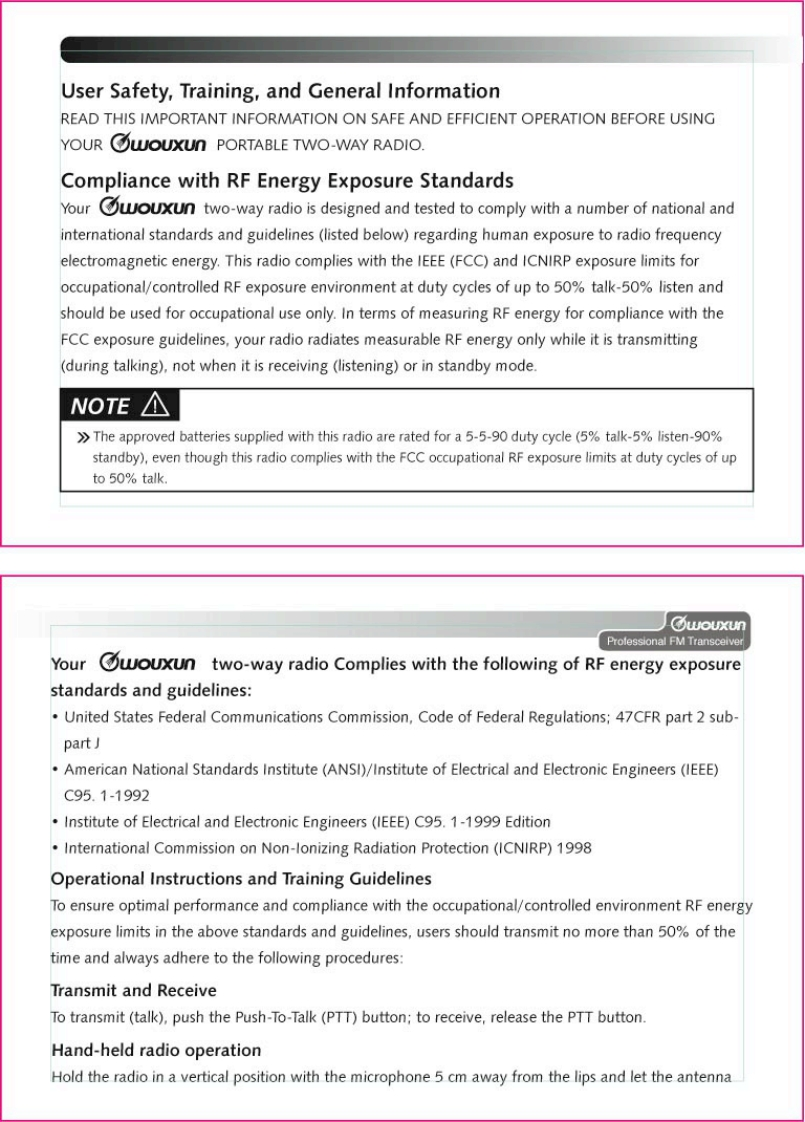 User Safety, Training, and General Information

READ THIS IMPORTANT INFORMATION ON SAFE AND EFFICIENT OPERATION BEFORE USING YOUR WOUXUN PORTABLE TWO-WAY RADIO.

Compliance with RF Energy Exposure Standards

Your WOUXUN two-way radio is designed and tested to comply with a number of national and international standards and guidelines (listed below) regarding human exposure to radio frequency electromagnetic energy. This radio complies with the IEEE (FCC) and ICNIRP exposure limits for occupational/controlled RF exposure environment at duty cycles of up to 50% talk-50% listen and should be used for occupational use only. In terms of measuring RF energy for compliance with the FCC exposure guidelines, your radio radiates measurable RF energy only while it is transmitting (during talking), not when it is receiving (listening) or in standby mode.

NOTE

» The approved batteries supplied with this radio are rated for a 5-5-90 duty cycle (5% talk-5% listen-90% standby), even though this radio complies with the FCC occupational RF exposure limits at duty cycles of up to 50% talk.

WOUXUN
Professional FM Transceiver

Your WOUXUN two-way radio Complies with the following of RF energy exposure standards and guidelines:

• United States Federal Communications Commission, Code of Federal Regulations; 47CFR part 2 sub-part J
• American National Standards Institute (ANSI)/Institute of Electrical and Electronic Engineers (IEEE) C95. 1-1992
• Institute of Electrical and Electronic Engineers (IEEE) C95. 1-1999 Edition
• International Commission on Non-Ionizing Radiation Protection (ICNIRP) 1998

Operational Instructions and Training Guidelines

To ensure optimal performance and compliance with the occupational/controlled environment RF energy exposure limits in the above standards and guidelines, users should transmit no more than 50% of the time and always adhere to the following procedures:

Transmit and Receive

To transmit (talk), push the Push-To-Talk (PTT) button; to receive, release the PTT button.

Hand-held radio operation

Hold the radio in a vertical position with the microphone 5 cm away from the lips and let the antenna